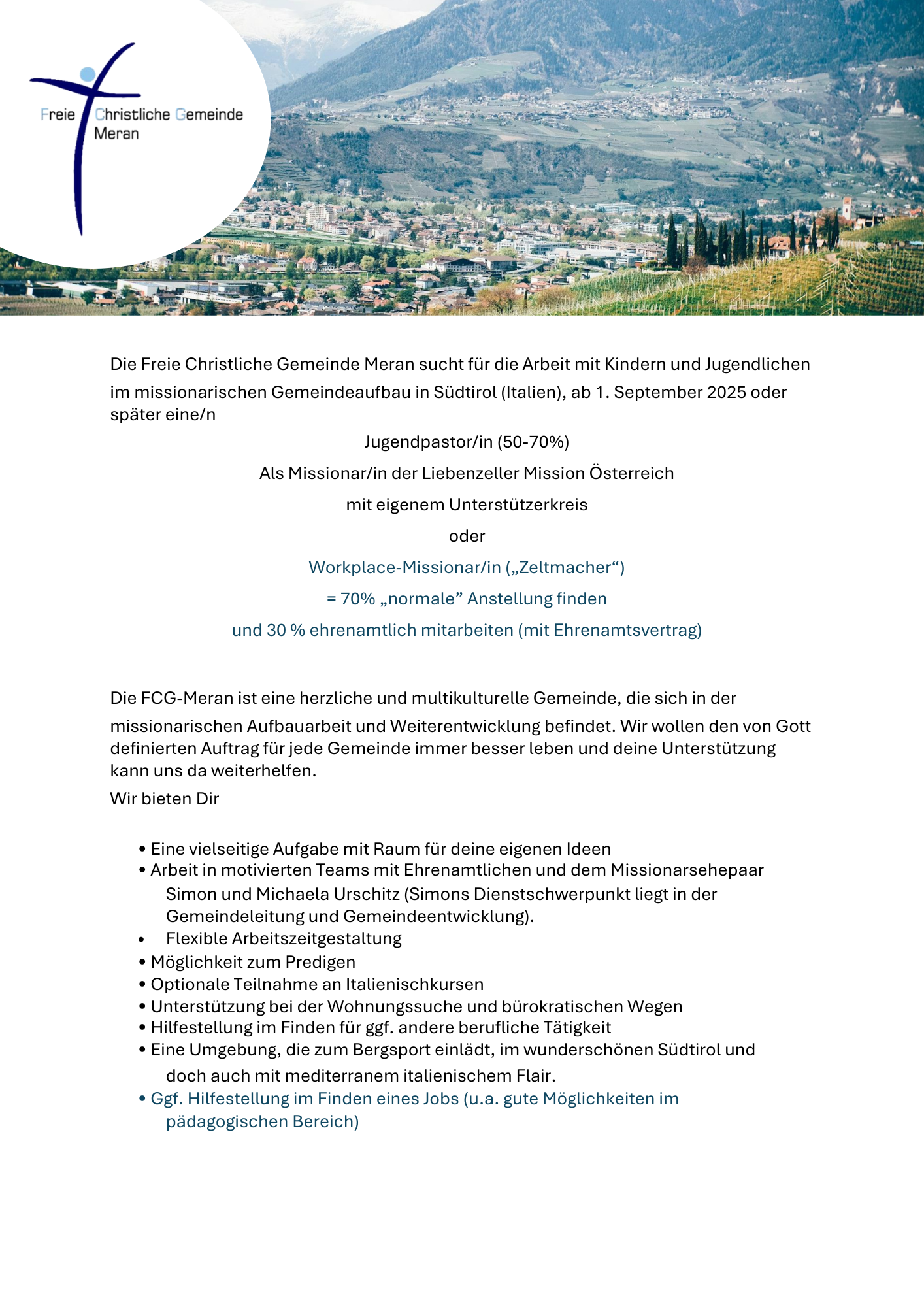 Freie Christliche Gemeinde Meran

Die Freie Christliche Gemeinde Meran sucht für die Arbeit mit Kindern und Jugendlichen im missionarischen Gemeindeaufbau in Südtirol (Italien), ab 1. September 2025 oder später eine/n

Jugendpastor/in (50-70%)

Als Missionar/in der Liebenzeller Mission Österreich

mit eigenem Unterstützerkreis

oder

Workplace-Missionar/in („Zeltmacher“)

= 70% „normale” Anstellung finden

und 30 % ehrenamtlich mitarbeiten (mit Ehrenamtsvertrag)

Die FCG-Meran ist eine herzliche und multikulturelle Gemeinde, die sich in der missionarischen Aufbauarbeit und Weiterentwicklung befindet. Wir wollen den von Gott definierten Auftrag für jede Gemeinde immer besser leben und deine Unterstützung kann uns da weiterhelfen.

Wir bieten Dir

• Eine vielseitige Aufgabe mit Raum für deine eigenen Ideen
• Arbeit in motivierten Teams mit Ehrenamtlichen und dem Missionarsehepaar Simon und Michaela Urschitz (Simons Dienstschwerpunkt liegt in der Gemeindeleitung und Gemeindeentwicklung).
• Flexible Arbeitszeitgestaltung
• Möglichkeit zum Predigen
• Optionale Teilnahme an Italienischkursen
• Unterstützung bei der Wohnungssuche und bürokratischen Wegen
• Hilfestellung im Finden für ggf. andere berufliche Tätigkeit
• Eine Umgebung, die zum Bergsport einlädt, im wunderschönen Südtirol und doch auch mit mediterranem italienischem Flair.
• Ggf. Hilfestellung im Finden eines Jobs (u.a. gute Möglichkeiten im pädagogischen Bereich)